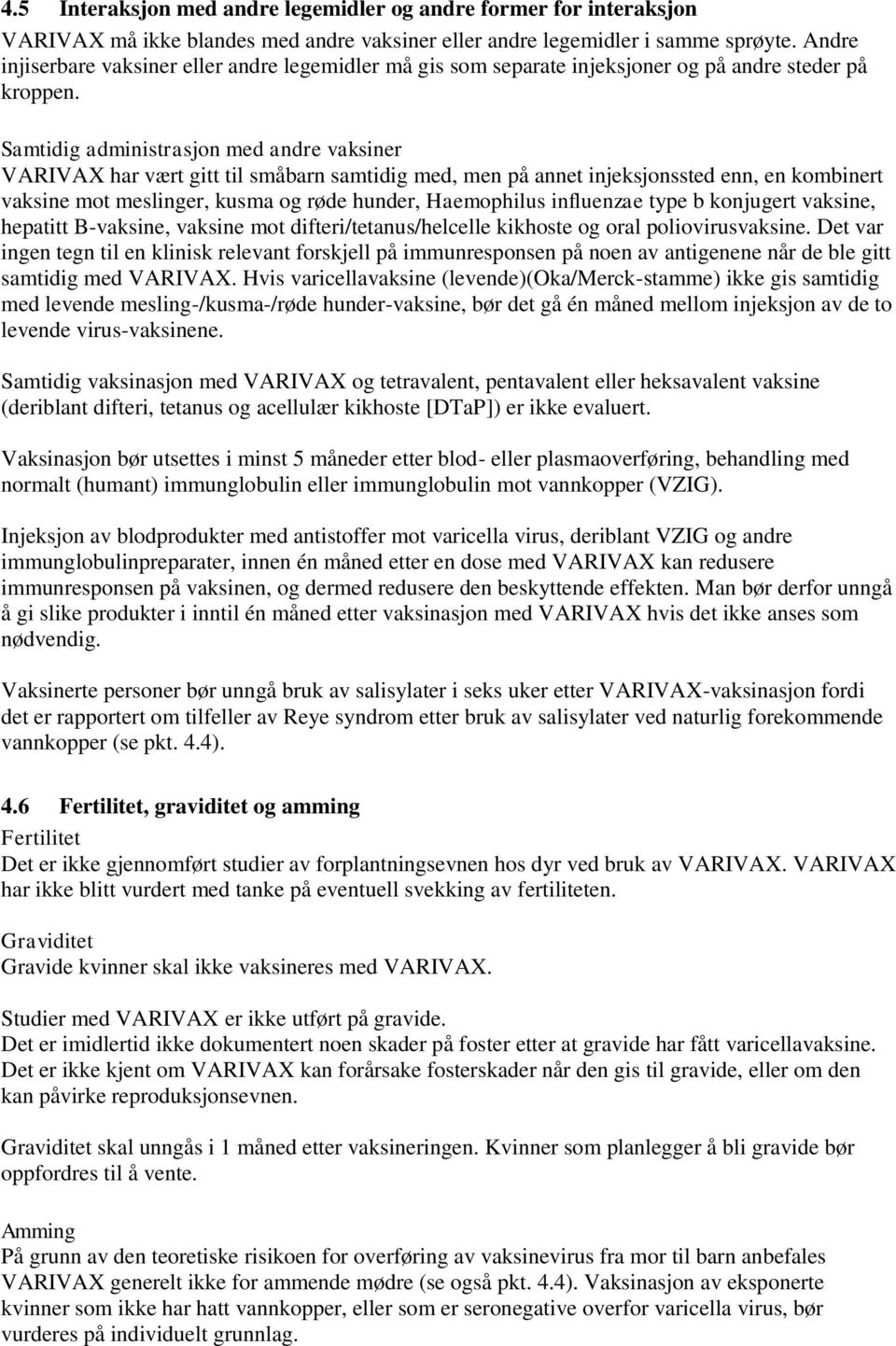 4.5 Interaksjon med andre legemidler og andre former for interaksjon
VARIVAX må ikke blandes med andre vaksiner eller andre legemidler i samme sprøyte. Andre injiserbare vaksiner eller andre legemidler må gis som separate injeksjoner og på andre steder på kroppen.

Samtidig administrasjon med andre vaksiner
VARIVAX har vært gitt til småbarn samtidig med, men på annet injeksjonssted enn, en kombinert vaksine mot meslinger, kusma og røde hunder, Haemophilus influenzae type b konjugert vaksine, hepatitt B-vaksine, vaksine mot difteri/tetanus/helcelle kikhoste og oral poliovirusvaksine. Det var ingen tegn til en klinisk relevant forskjell på immunresponsen på noen av antigenene når de ble gitt samtidig med VARIVAX. Hvis varicellavaksine (levende)(Oka/Merck-stamme) ikke gis samtidig med levende mesling-/kusma-/røde hunder-vaksine, bør det gå én måned mellom injeksjon av de to levende virus-vaksinene.

Samtidig vaksinasjon med VARIVAX og tetravalent, pentavalent eller heksavalent vaksine (deriblant difteri, tetanus og acellulær kikhoste [DTaP]) er ikke evaluert.

Vaksinasjon bør utsettes i minst 5 måneder etter blod- eller plasmaoverføring, behandling med normalt (humant) immunglobulin eller immunglobulin mot vannkopper (VZIG).

Injeksjon av blodprodukter med antistoffer mot varicella virus, deriblant VZIG og andre immunglobulinpreparater, innen én måned etter en dose med VARIVAX kan redusere immunresponsen på vaksinen, og dermed redusere den beskyttende effekten. Man bør derfor unngå å gi slike produkter i inntil én måned etter vaksinasjon med VARIVAX hvis det ikke anses som nødvendig.

Vaksinerte personer bør unngå bruk av salisylater i seks uker etter VARIVAX-vaksinasjon fordi det er rapportert om tilfeller av Reye syndrom etter bruk av salisylater ved naturlig forekommende vannkopper (se pkt. 4.4).

4.6 Fertilitet, graviditet og amming
Fertilitet
Det er ikke gjennomført studier av forplantningsevnen hos dyr ved bruk av VARIVAX. VARIVAX har ikke blitt vurdert med tanke på eventuell svekking av fertiliteten.

Graviditet
Gravide kvinner skal ikke vaksineres med VARIVAX.

Studier med VARIVAX er ikke utført på gravide.
Det er imidlertid ikke dokumentert noen skader på foster etter at gravide har fått varicellavaksine. Det er ikke kjent om VARIVAX kan forårsake fosterskader når den gis til gravide, eller om den kan påvirke reproduksjonsevnen.

Graviditet skal unngås i 1 måned etter vaksineringen. Kvinner som planlegger å bli gravide bør oppfordres til å vente.

Amming
På grunn av den teoretiske risikoen for overføring av vaksinevirus fra mor til barn anbefales VARIVAX generelt ikke for ammende mødre (se også pkt. 4.4). Vaksinasjon av eksponerte kvinner som ikke har hatt vannkopper, eller som er seronegative overfor varicella virus, bør vurderes på individuelt grunnlag.